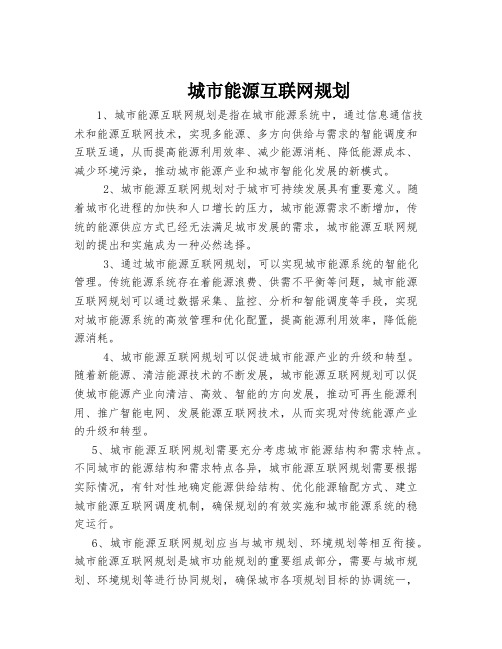 城市能源互联网规划

1、城市能源互联网规划是指在城市能源系统中，通过信息通信技术和能源互联网技术，实现多能源、多方向供给与需求的智能调度和互联互通，从而提高能源利用效率、减少能源消耗、降低能源成本、减少环境污染，推动城市能源产业和城市智能化发展的新模式。

2、城市能源互联网规划对于城市可持续发展具有重要意义。随着城市化进程的加快和人口增长的压力，城市能源需求不断增加，传统的能源供应方式已经无法满足城市发展的需求，城市能源互联网规划的提出和实施成为一种必然选择。

3、通过城市能源互联网规划，可以实现城市能源系统的智能化管理。传统能源系统存在着能源浪费、供需不平衡等问题，城市能源互联网规划可以通过数据采集、监控、分析和智能调度等手段，实现对城市能源系统的高效管理和优化配置，提高能源利用效率，降低能源消耗。

4、城市能源互联网规划可以促进城市能源产业的升级和转型。随着新能源、清洁能源技术的不断发展，城市能源互联网规划可以促使城市能源产业向清洁、高效、智能的方向发展，推动可再生能源利用、推广智能电网、发展能源互联网技术，从而实现对传统能源产业的升级和转型。

5、城市能源互联网规划需要充分考虑城市能源结构和需求特点。不同城市的能源结构和需求特点各异，城市能源互联网规划需要根据实际情况，有针对性地确定能源供给结构、优化能源输配方式、建立城市能源互联网调度机制，确保规划的有效实施和城市能源系统的稳定运行。

6、城市能源互联网规划应当与城市规划、环境规划等相互衔接。城市能源互联网规划是城市功能规划的重要组成部分，需要与城市规划、环境规划等进行协同规划，确保城市各项规划目标的协调统一，